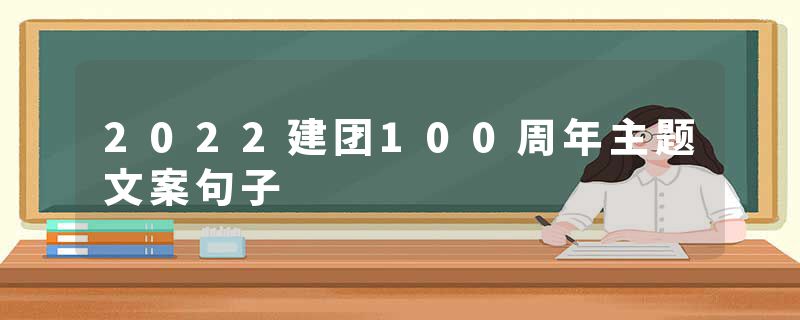 2022建团100周年主题文案句子